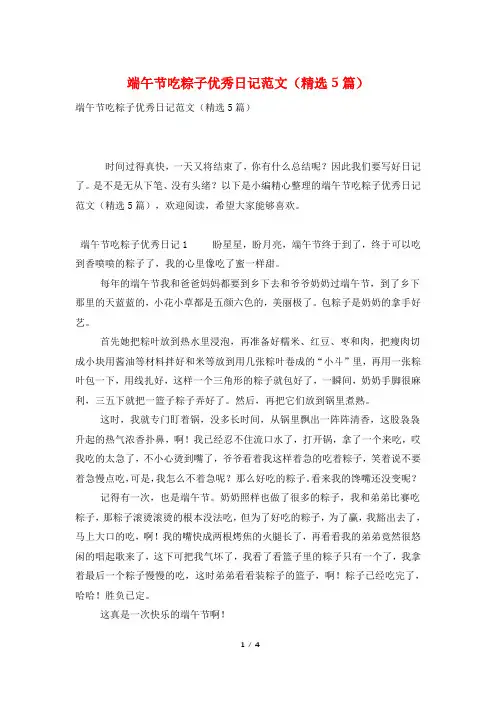 端午节吃粽子优秀日记范文（精选5篇）

端午节吃粽子优秀日记范文（精选5篇）

时间过得真快，一天又将结束了，你有什么总结呢？因此我们要写好日记了。是不是无从下笔、没有头绪？以下是小编精心整理的端午节吃粽子优秀日记范文（精选5篇），欢迎阅读，希望大家能够喜欢。

端午节吃粽子优秀日记1　　盼星星，盼月亮，端午节终于到了，终于可以吃到香喷喷的粽子了，我的心里像吃了蜜一样甜。

每年的端午节我和爸爸妈妈都要到乡下去和爷爷奶奶过端午节，到了乡下那里的天蓝蓝的，小花小草都是五颜六色的，美丽极了。包粽子是奶奶的拿手好艺。

首先她把粽叶放到热水里浸泡，再准备好糯米、红豆、枣和肉，把瘦肉切成小块用酱油等材料拌好和米等放到用几张粽叶卷成的“小斗”里，再用一张粽叶包一下，用线扎好，这样一个三角形的粽子就包好了，一瞬间，奶奶手脚很麻利，三五下就把一篮子粽子弄好了。然后，再把它们放到锅里煮熟。

这时，我就专门盯着锅，没多长时间，从锅里飘出一阵阵清香，这股袅袅升起的热气浓香扑鼻，啊！我已经忍不住流口水了，打开锅，拿了一个来吃，哎我吃的太急了，不小心烫到嘴了，爷爷看着我这样着急的吃着粽子，笑着说不要着急慢点吃，可是，我怎么不着急呢？那么好吃的粽子，看来我的馋嘴还没变呢？

记得有一次，也是端午节。奶奶照样也做了很多的粽子，我和弟弟比赛吃粽子，那粽子滚烫滚烫的根本没法吃，但为了好吃的粽子，为了赢，我豁出去了，马上大口的吃，啊！我的嘴快成两根烤焦的火腿长了，再看看我的弟弟竟然很悠闲的唱起歌来了，这下可把我气坏了，我看了看篮子里的粽子只有一个了，我拿着最后一个粽子慢慢的吃，这时弟弟看看装粽子的篮子，啊！粽子已经吃完了，哈哈！胜负已定。

这真是一次快乐的端午节啊！

1 / 4